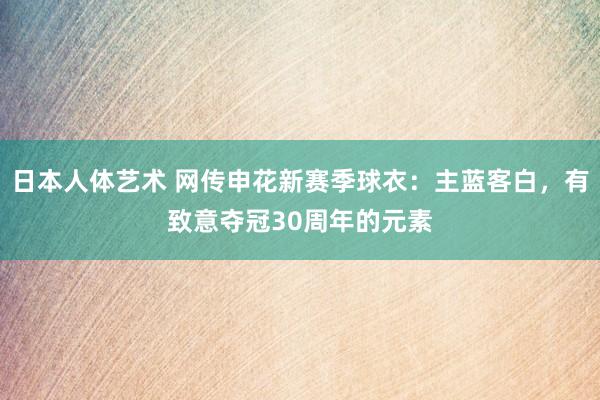 日本人体艺术 网传申花新赛季球衣：主蓝客白，有致意夺冠30周年的元素